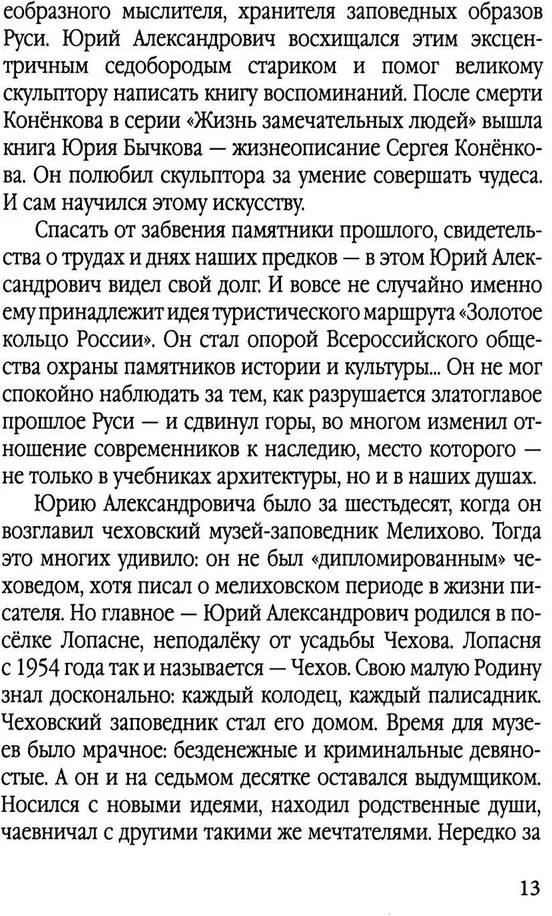 еобразного мыслителя, хранителя заповедных образов Руси. Юрий Александрович восхищался этим эксцентричным седобородым стариком и помог великому скульптору написать книгу воспоминаний. После смерти Конёнкова в серии «Жизнь замечательных людей» вышла книга Юрия Бычкова — жизнеописание Сергея Конёнкова. Он полюбил скульптора за умение совершать чудеса. И сам научился этому искусству.

Спасать от забвения памятники прошлого, свидетельства о трудах и днях наших предков — в этом Юрий Александрович видел свой долг. И вовсе не случайно именно ему принадлежит идея туристического маршрута «Золотое кольцо России». Он стал опорой Всероссийского общества охраны памятников истории и культуры... Он не мог спокойно наблюдать за тем, как разрушается златоглавое прошлое Руси — и сдвинул горы, во многом изменил отношение современников к наследию, место которого — не только в учебниках архитектуры, но и в наших душах.

Юрию Александровича было за шестьдесят, когда он возглавил чеховский музей-заповедник Мелихово. Тогда это многих удивило: он не был «дипломированным» чеховедом, хотя писал о мелиховском периоде в жизни писателя. Но главное — Юрий Александрович родился в посёлке Лопасне, неподалёку от усадьбы Чехова. Лопасня с 1954 года так и называется — Чехов. Свою малую Родину знал досконально: каждый колодец, каждый палисадник. Чеховский заповедник стал его домом. Время для музеев было мрачное: безденежные и криминальные девяностые. А он и на седьмом десятке оставался выдумщиком. Носился с новыми идеями, находил родственные души, чаевничал с другими такими же мечтателями. Нередко за

13